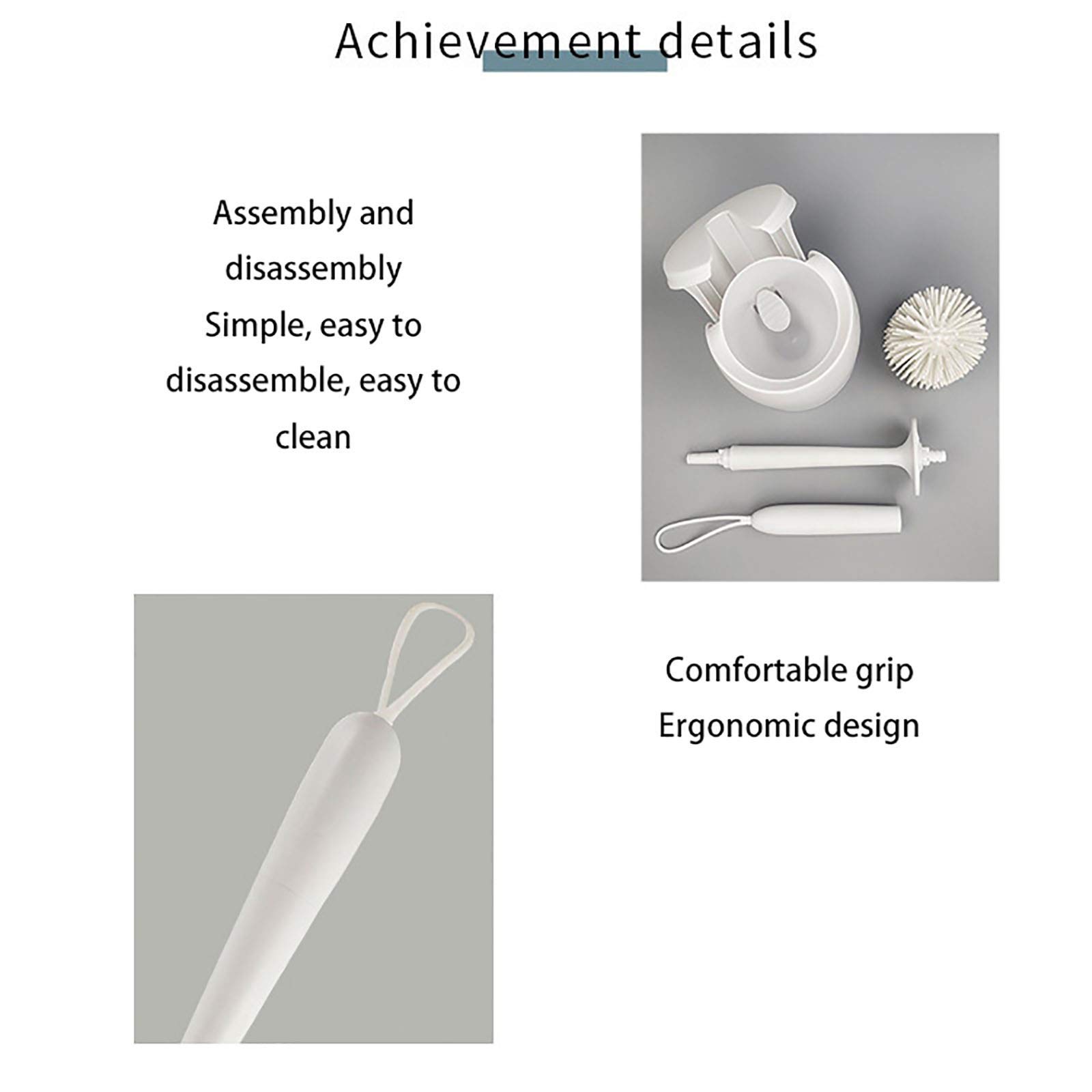 Achievement details

Assembly and disassembly
Simple, easy to disassemble, easy to clean

Comfortable grip
Ergonomic design